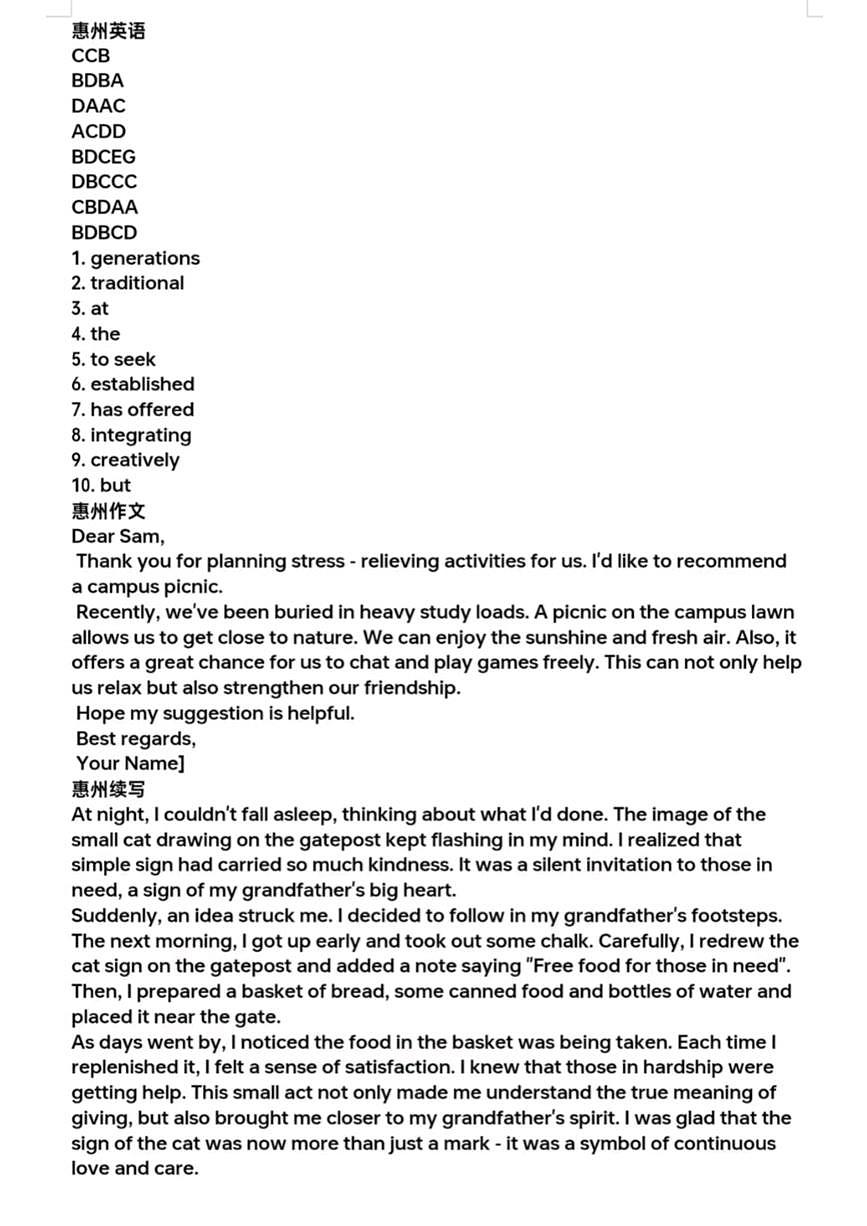 惠州英语
CCB
BDBA
DAAC
ACDD
BDCEG
DBCCC
CBDAA
BDBCD
1. generations
2. traditional
3. at
4. the
5. to seek
6. established
7. has offered
8. integrating
9. creatively
10. but
惠州作文
Dear Sam,

Thank you for planning stress - relieving activities for us. I'd like to recommend a campus picnic.

Recently, we've been buried in heavy study loads. A picnic on the campus lawn allows us to get close to nature. We can enjoy the sunshine and fresh air. Also, it offers a great chance for us to chat and play games freely. This can not only help us relax but also strengthen our friendship.

Hope my suggestion is helpful.
Best regards,
Your Name]
惠州续写
At night, I couldn't fall asleep, thinking about what I'd done. The image of the small cat drawing on the gatepost kept flashing in my mind. I realized that simple sign had carried so much kindness. It was a silent invitation to those in need, a sign of my grandfather's big heart.

Suddenly, an idea struck me. I decided to follow in my grandfather's footsteps. The next morning, I got up early and took out some chalk. Carefully, I redrew the cat sign on the gatepost and added a note saying "Free food for those in need". Then, I prepared a basket of bread, some canned food and bottles of water and placed it near the gate.

As days went by, I noticed the food in the basket was being taken. Each time I replenished it, I felt a sense of satisfaction. I knew that those in hardship were getting help. This small act not only made me understand the true meaning of giving, but also brought me closer to my grandfather's spirit. I was glad that the sign of the cat was now more than just a mark - it was a symbol of continuous love and care.